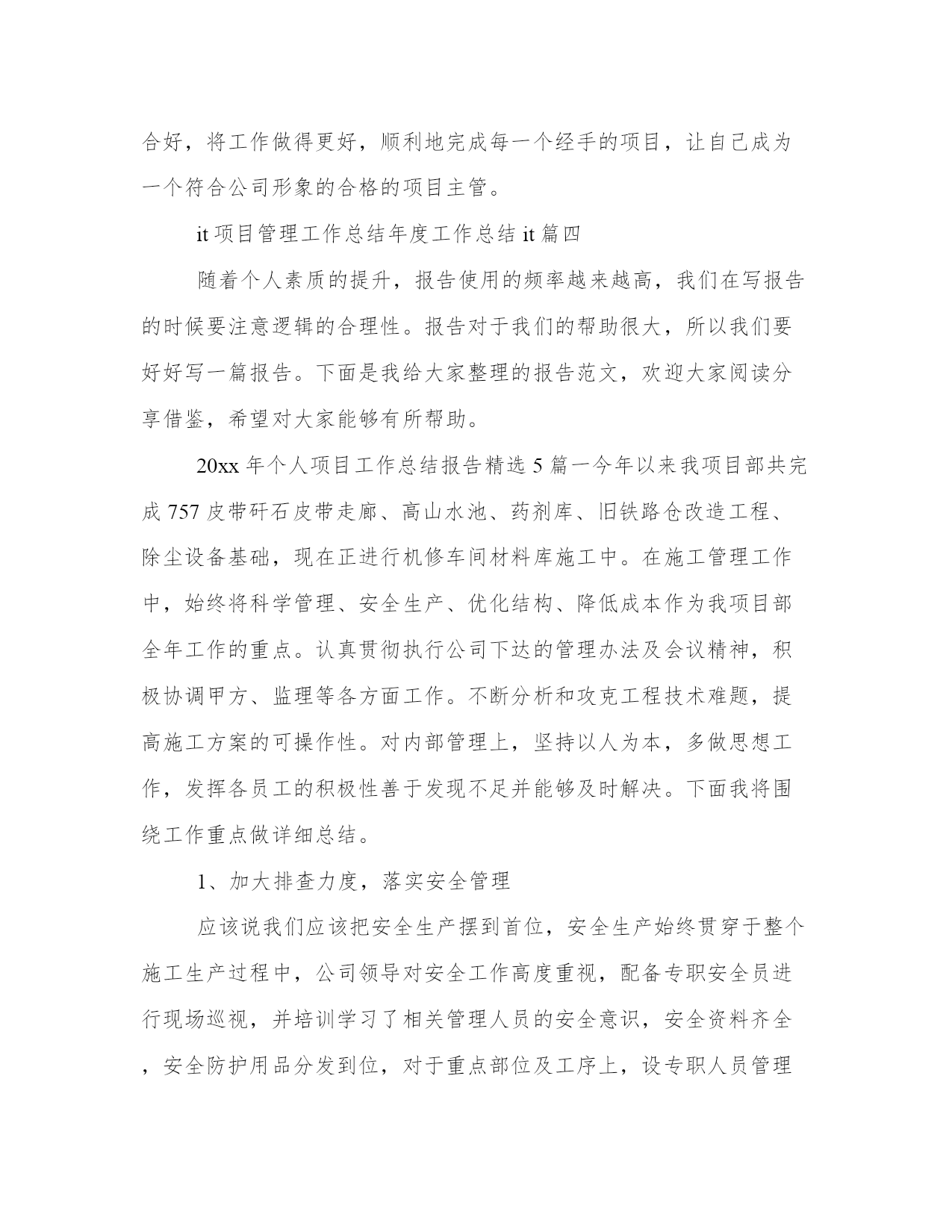 合好，将工作做得更好，顺利地完成每一个经手的项目，让自己成为一个符合公司形象的合格的项目主管。

it 项目管理工作总结年度工作总结 it 篇四

随着个人素质的提升，报告使用的频率越来越高，我们在写报告的时候要注意逻辑的合理性。报告对于我们的帮助很大，所以我们要好好写一篇报告。下面是我给大家整理的报告范文，欢迎大家阅读分享借鉴，希望对大家能够有所帮助。

20xx 年个人项目工作总结报告精选 5 篇一今年以来我项目部共完成 757 皮带矸石皮带走廊、高山水池、药剂库、旧铁路仓改造工程、除尘设备基础，现在正进行机修车间材料库施工中。在施工管理工作中，始终将科学管理、安全生产、优化结构、降低成本作为我项目部全年工作的重点。认真贯彻执行公司下达的管理办法及会议精神，积极协调甲方、监理等各方面工作。不断分析和攻克工程技术难题，提高施工方案的可操作性。对内部管理上，坚持以人为本，多做思想工作，发挥各员工的积极性善于发现不足并能够及时解决。下面我将围绕工作重点做详细总结。

1、加大排查力度，落实安全管理

应该说我们应该把安全生产摆到首位，安全生产始终贯穿于整个施工生产过程中，公司领导对安全工作高度重视，配备专职安全员进行现场巡视，并培训学习了相关管理人员的安全意识，安全资料齐全，安全防护用品分发到位，对于重点部位及工序上，设专职人员管理